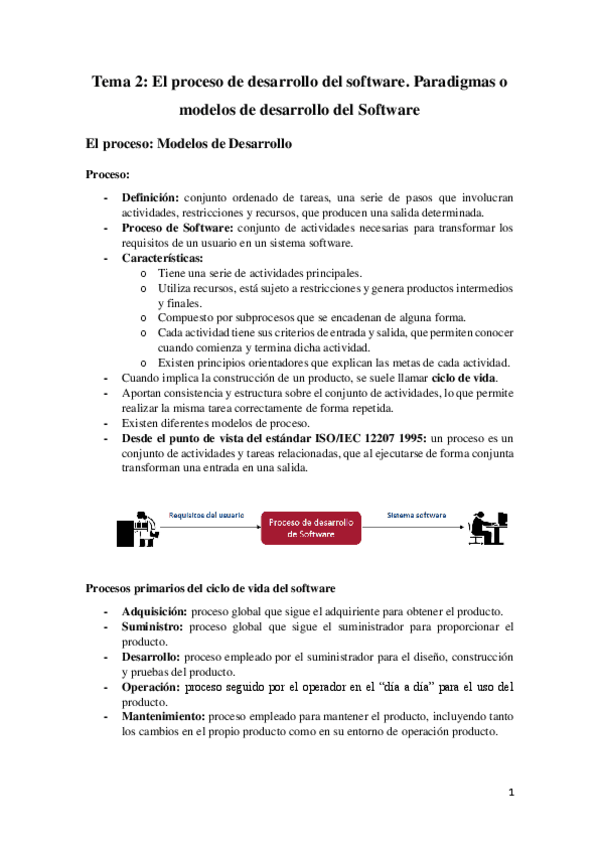 Tema 2: El proceso de desarrollo del software. Paradigmas o modelos de desarrollo del Software

El proceso: Modelos de Desarrollo

Proceso:

- Definición: conjunto ordenado de tareas, una serie de pasos que involucran actividades, restricciones y recursos, que producen una salida determinada.
- Proceso de Software: conjunto de actividades necesarias para transformar los requisitos de un usuario en un sistema software.
- Características:
  o Tiene una serie de actividades principales.
  o Utiliza recursos, está sujeto a restricciones y genera productos intermedios y finales.
  o Compuesto por subprocesos que se encadenan de alguna forma.
  o Cada actividad tiene sus criterios de entrada y salida, que permiten conocer cuando comienza y termina dicha actividad.
  o Existen principios orientadores que explican las metas de cada actividad.
- Cuando implica la construcción de un producto, se suele llamar ciclo de vida.
- Aportan consistencia y estructura sobre el conjunto de actividades, lo que permite realizar la misma tarea correctamente de forma repetida.
- Existen diferentes modelos de proceso.
- Desde el punto de vista del estándar ISO/IEC 12207 1995: un proceso es un conjunto de actividades y tareas relacionadas, que al ejecutarse de forma conjunta transforman una entrada en una salida.

Requisitos del usuario
Proceso de desarrollo de Software
Sistema software

Procesos primarios del ciclo de vida del software

- Adquisición: proceso global que sigue el adquiriente para obtener el producto.
- Suministro: proceso global que sigue el suministrador para proporcionar el producto.
- Desarrollo: proceso empleado por el suministrador para el diseño, construcción y pruebas del producto.
- Operación: proceso seguido por el operador en el "día a día" para el uso del producto.
- Mantenimiento: proceso empleado para mantener el producto, incluyendo tanto los cambios en el propio producto como en su entorno de operación producto.

1